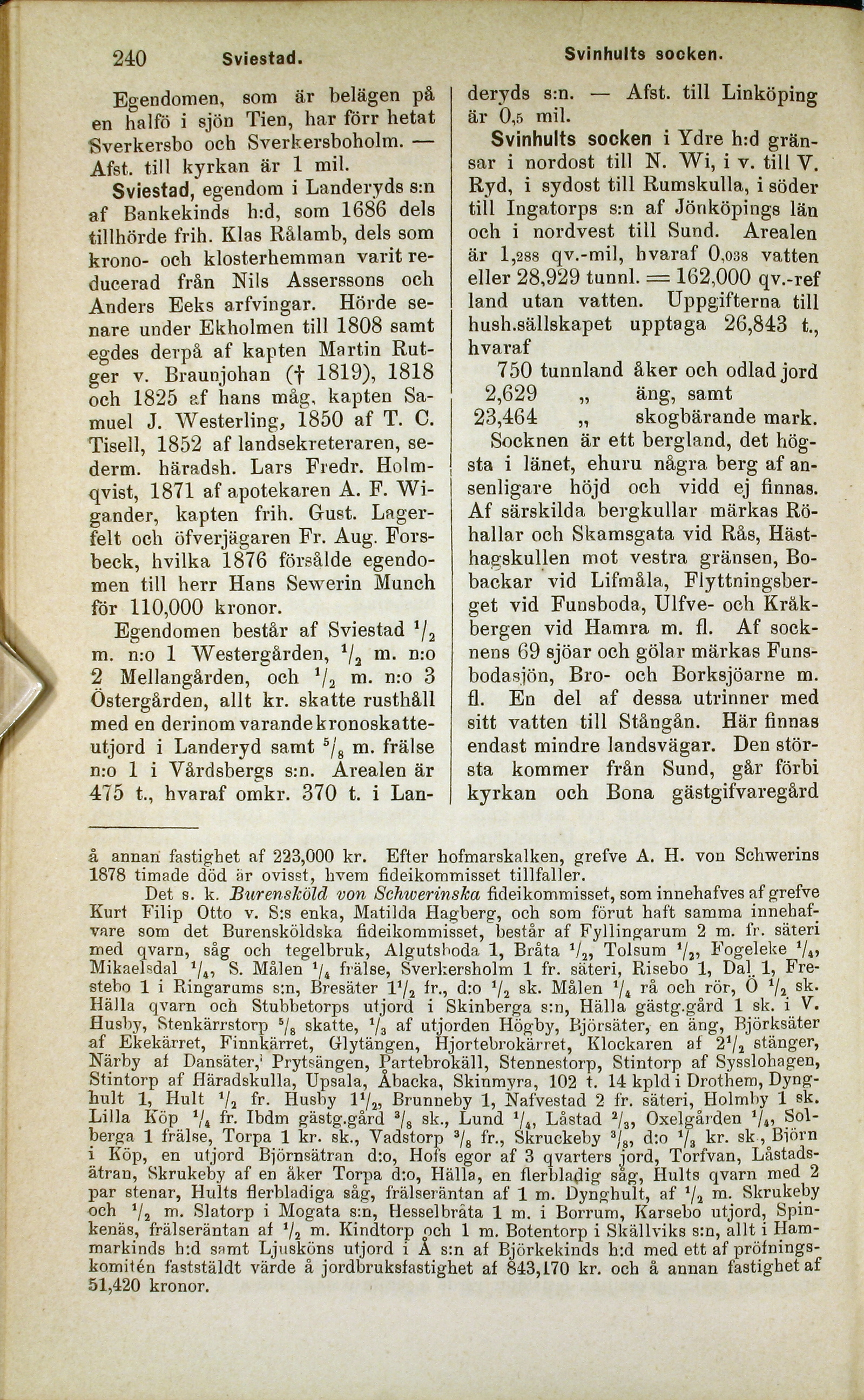 240 Sviestad. Svinhults socken.

Egendomen, som är belägen på en halfö i sjön Tien, har förr hetat Sverkersbo och Sverkersboholm. — Afst. till kyrkan är 1 mil.

Sviestad, egendom i Landeryds s:n af Bankekinds h:d, som 1686 dels tillhörde frih. Klas Rålamb, dels som krono- och klosterhemman varit reducerad från Nils Asserssons och Anders Eeks arfvingar. Hörde senare under Ekholmen till 1808 samt egdes derpå af kapten Martin Rutger v. Braunjohan († 1819), 1818 och 1825 af hans måg, kapten Samuel J. Westerling, 1850 af T. C. Tisell, 1852 af landsekreteraren, sederm. häradsh. Lars Fredr. Holmqvist, 1871 af apotekaren A. F. Wigander, kapten frih. Gust. Lagerfelt och öfverjägaren Fr. Aug. Forsbeck, hvilka 1876 försålde egendomen till herr Hans Sewerin Munch för 110,000 kronor.

Egendomen består af Sviestad $^1/_2$ m. n:o 1 Westergården, $^1/_2$ m. n:o 2 Mellangården, och $^1/_2$ m. n:o 3 Östergården, allt kr. skatte rusthåll med en derinom varande kronoskatteutjord i Landeryd samt $^5/_8$ m. frälse n:o 1 i Vårdsbergs s:n. Arealen är 475 t., hvaraf omkr. 370 t. i Landeryds s:n. — Afst. till Linköping är 0,5 mil.

Svinhults socken i Ydre h:d gränsar i nordost till N. Wi, i v. till V. Ryd, i sydost till Rumskulla, i söder till Ingatorps s:n af Jönköpings län och i nordvest till Sund. Arealen är 1,288 qv.-mil, hvaraf 0,038 vatten eller 28,929 tunnl. = 162,000 qv.-ref land utan vatten. Uppgifterna till hush.sällskapet upptaga 26,843 t., hvaraf

750 tunnland åker och odlad jord
2,629 „ äng, samt
23,464 „ skogbärande mark.

Socknen är ett bergland, det högsta i länet, ehuru några berg af ansenligare höjd och vidd ej finnas. Af särskilda bergkullar märkas Röhallar och Skamsgata vid Rås, Hästhagskullen mot vestra gränsen, Bobackar vid Lifmåla, Flyttningsberget vid Funsboda, Ulfve- och Kråkbergen vid Hamra m. fl. Af socknens 69 sjöar och gölar märkas Funsbodasjön, Bro- och Borksjöarne m. fl. En del af dessa utrinner med sitt vatten till Stångån. Här finnas endast mindre landsvägar. Den största kommer från Sund, går förbi kyrkan och Bona gästgifvaregård

å annan fastighet af 223,000 kr. Efter hofmarskalken, grefve A. H. von Schwerins 1878 timade död är ovisst, hvem fideikommisset tillfaller.

Det s. k. Burensköld von Schwerinska fideikommisset, som innehafves af grefve Kurt Filip Otto v. S:s enka, Matilda Hagberg, och som förut haft samma innehafvare som det Burensköldska fideikommisset, består af Fyllingarum 2 m. fr. säteri med qvarn, såg och tegelbruk, Algutsboda 1, Bråta $^1/_2$, Tolsum $^1/_2$, Fogeleke $^1/_4$, Mikaelsdal $^1/_4$, S. Målen $^1/_4$ frälse, Sverkersholm 1 fr. säteri, Risebo 1, Dal 1, Frestebo 1 i Ringarums s:n, Bresäter $1^1/_2$ fr., d:o $^1/_2$ sk. Målen $^1/_4$ rå och rör, Ö $^1/_2$ sk. Hälla qvarn och Stubbetorps utjord i Skinberga s:n, Hälla gästg.gård 1 sk. i V. Husby, Stenkärrstorp $^5/_8$ skatte, $^1/_3$ af utjorden Högby, Björsäter, en äng, Björksäter af Ekekärret, Finnkärret, Glytängen, Hjortebrokärret, Klockaren af $2^1/_2$ stänger, Närby af Dansäter, Prytsängen, Partebrokäll, Stennestorp, Stintorp af Sysslohagen, Stintorp af Häradskulla, Upsala, Åbacka, Skinmyra, 102 t. 14 kpld i Drothem, Dynghult 1, Hult $^1/_2$ fr. Husby $1^1/_2$, Brunneby 1, Nafvestad 2 fr. säteri, Holmby 1 sk. Lilla Köp $^1/_4$ fr. Ibdm gästg.gård $^3/_8$ sk., Lund $^1/_4$, Låstad $^2/_3$, Oxelgården $^1/_4$, Solberga 1 frälse, Torpa 1 kr. sk., Vadstorp $^3/_8$ fr., Skruckeby $^3/_8$, d:o $^1/_3$ kr. sk., Björn i Köp, en utjord Björnsätran d:o, Hofs egor af 3 qvarters jord, Torfvan, Låstadsätran, Skrukeby af en åker Torpa d:o, Hälla, en flerbladig såg, Hults qvarn med 2 par stenar, Hults flerbladiga såg, frälseräntan af 1 m. Dynghult, af $^1/_2$ m. Skrukeby och $^1/_2$ m. Slatorp i Mogata s:n, Hesselbråta 1 m. i Borrum, Karsebo utjord, Spinkenäs, frälseräntan af $^1/_2$ m. Kindtorp och 1 m. Botentorp i Skällviks s:n, allt i Hammarkinds h:d samt Ljusköns utjord i Å s:n af Björkekinds h:d med ett af pröfningskomitén faststäldt värde å jordbruksfastighet af 843,170 kr. och å annan fastighet af 51,420 kronor.